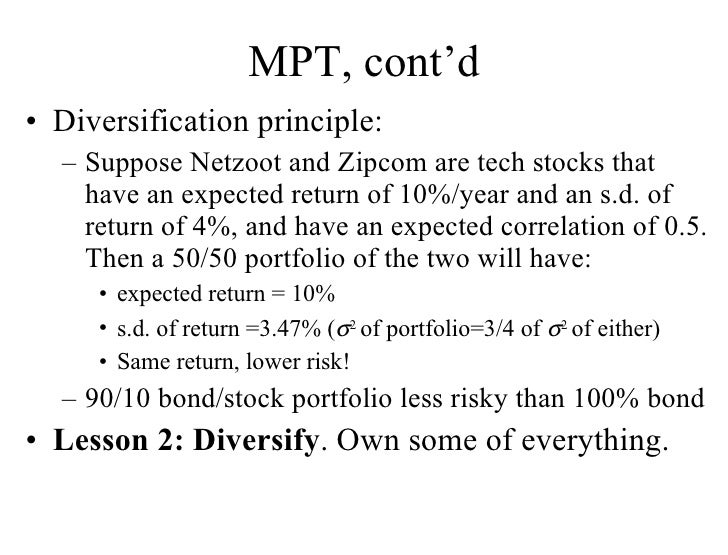 MPT, cont'd

• Diversification principle:

– Suppose Netzoot and Zipcom are tech stocks that have an expected return of 10%/year and an s.d. of return of 4%, and have an expected correlation of 0.5. Then a 50/50 portfolio of the two will have:

• expected return = 10%

• s.d. of return =3.47% ($\sigma^2$ of portfolio=3/4 of $\sigma^2$ of either)

• Same return, lower risk!

– 90/10 bond/stock portfolio less risky than 100% bond

• **Lesson 2: Diversify**. Own some of everything.